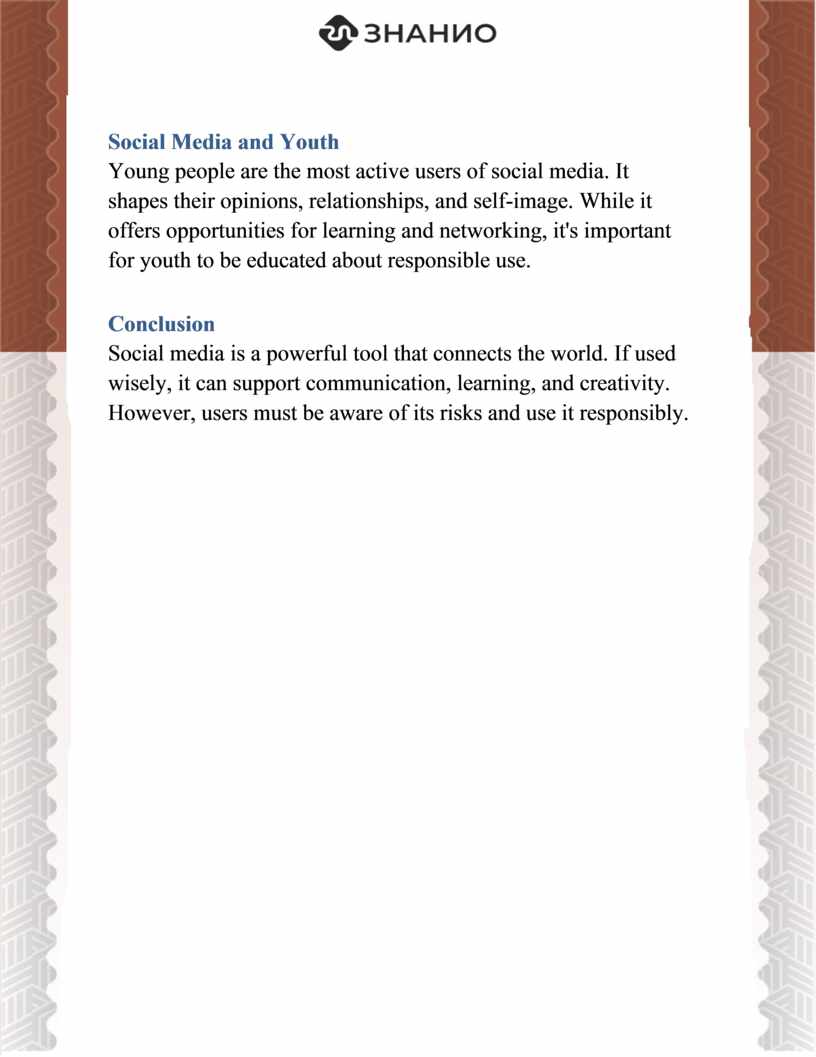 ЗНАНИО

Social Media and Youth
Young people are the most active users of social media. It shapes their opinions, relationships, and self-image. While it offers opportunities for learning and networking, it's important for youth to be educated about responsible use.

Conclusion
Social media is a powerful tool that connects the world. If used wisely, it can support communication, learning, and creativity. However, users must be aware of its risks and use it responsibly.